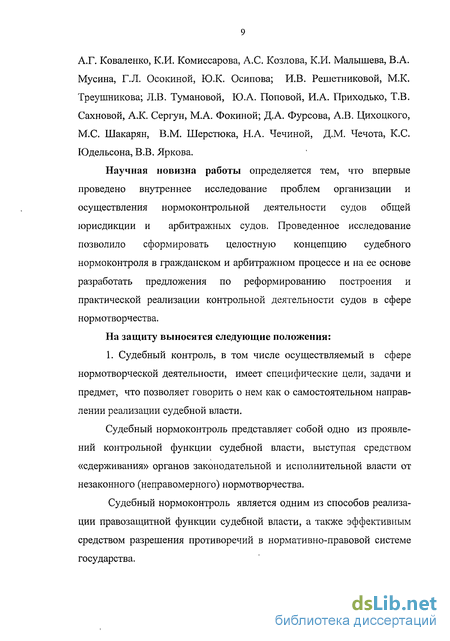 9

А.Г. Коваленко, К.И. Комиссарова, А.С. Козлова, К.И. Малышева, В.А. Мусина, Г.Л. Осокиной, Ю.К. Осипова; И.В. Решетниковой, М.К. Треушникова; Л.В. Тумановой, Ю.А. Поповой, И.А. Приходько, Т.В. Сахновой, А.К. Сергун, М.А. Фокиной; Д.А. Фурсова, А.В. Цихоцкого, М.С. Шакарян, В.М. Шерстюка, Н.А. Чечиной, Д.М. Чечота, К.С. Юдельсона, В.В. Яркова.

Научная новизна работы определяется тем, что впервые проведено внутреннее исследование проблем организации и осуществления нормоконтрольной деятельности судов общей юрисдикции и арбитражных судов. Проведенное исследование позволило сформировать целостную концепцию судебного нормоконтроля в гражданском и арбитражном процессе и на ее основе разработать предложения по реформированию построения и практической реализации контрольной деятельности судов в сфере нормотворчества.

На защиту выносятся следующие положения:

1. Судебный контроль, в том числе осуществляемый в сфере нормотворческой деятельности, имеет специфические цели, задачи и предмет, что позволяет говорить о нем как о самостоятельном направлении реализации судебной власти.

Судебный нормоконтроль представляет собой одно из проявлений контрольной функции судебной власти, выступая средством «сдерживания» органов законодательной и исполнительной власти от незаконного (неправомерного) нормотворчества.

Судебный нормоконтроль является одним из способов реализации правозащитной функции судебной власти, а также эффективным средством разрешения противоречий в нормативно-правовой системе государства.

dsLib.net
библиотека диссертаций